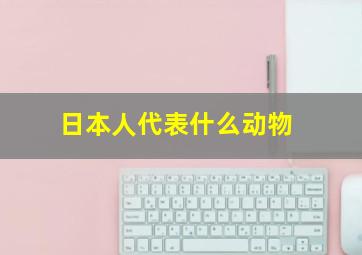 日本人代表什么动物